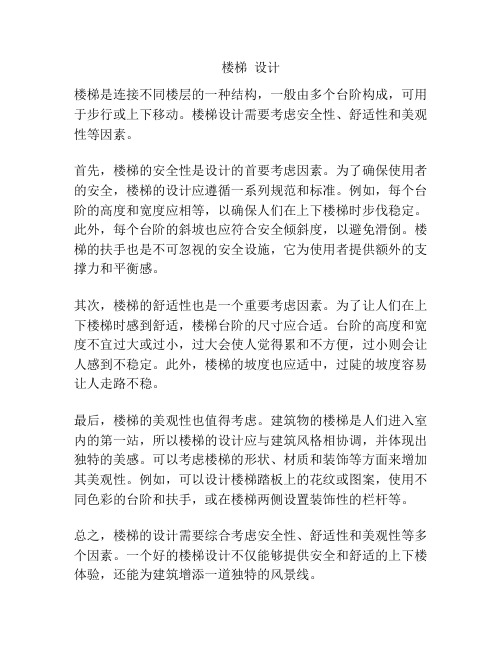 楼梯 设计

楼梯是连接不同楼层的一种结构，一般由多个台阶构成，可用于步行或上下移动。楼梯设计需要考虑安全性、舒适性和美观性等因素。

首先，楼梯的安全性是设计的首要考虑因素。为了确保使用者的安全，楼梯的设计应遵循一系列规范和标准。例如，每个台阶的高度和宽度应相等，以确保人们在上下楼梯时步伐稳定。此外，每个台阶的斜坡也应符合安全倾斜度，以避免滑倒。楼梯的扶手也是不可忽视的安全设施，它为使用者提供额外的支撑力和平衡感。

其次，楼梯的舒适性也是一个重要考虑因素。为了让人们在上下楼梯时感到舒适，楼梯台阶的尺寸应合适。台阶的高度和宽度不宜过大或过小，过大会使人觉得累和不方便，过小则会让人感到不稳定。此外，楼梯的坡度也应适中，过陡的坡度容易让人走路不稳。

最后，楼梯的美观性也值得考虑。建筑物的楼梯是人们进入室内的第一站，所以楼梯的设计应与建筑风格相协调，并体现出独特的美感。可以考虑楼梯的形状、材质和装饰等方面来增加其美观性。例如，可以设计楼梯踏板上的花纹或图案，使用不同色彩的台阶和扶手，或在楼梯两侧设置装饰性的栏杆等。

总之，楼梯的设计需要综合考虑安全性、舒适性和美观性等多个因素。一个好的楼梯设计不仅能够提供安全和舒适的上下楼体验，还能为建筑增添一道独特的风景线。